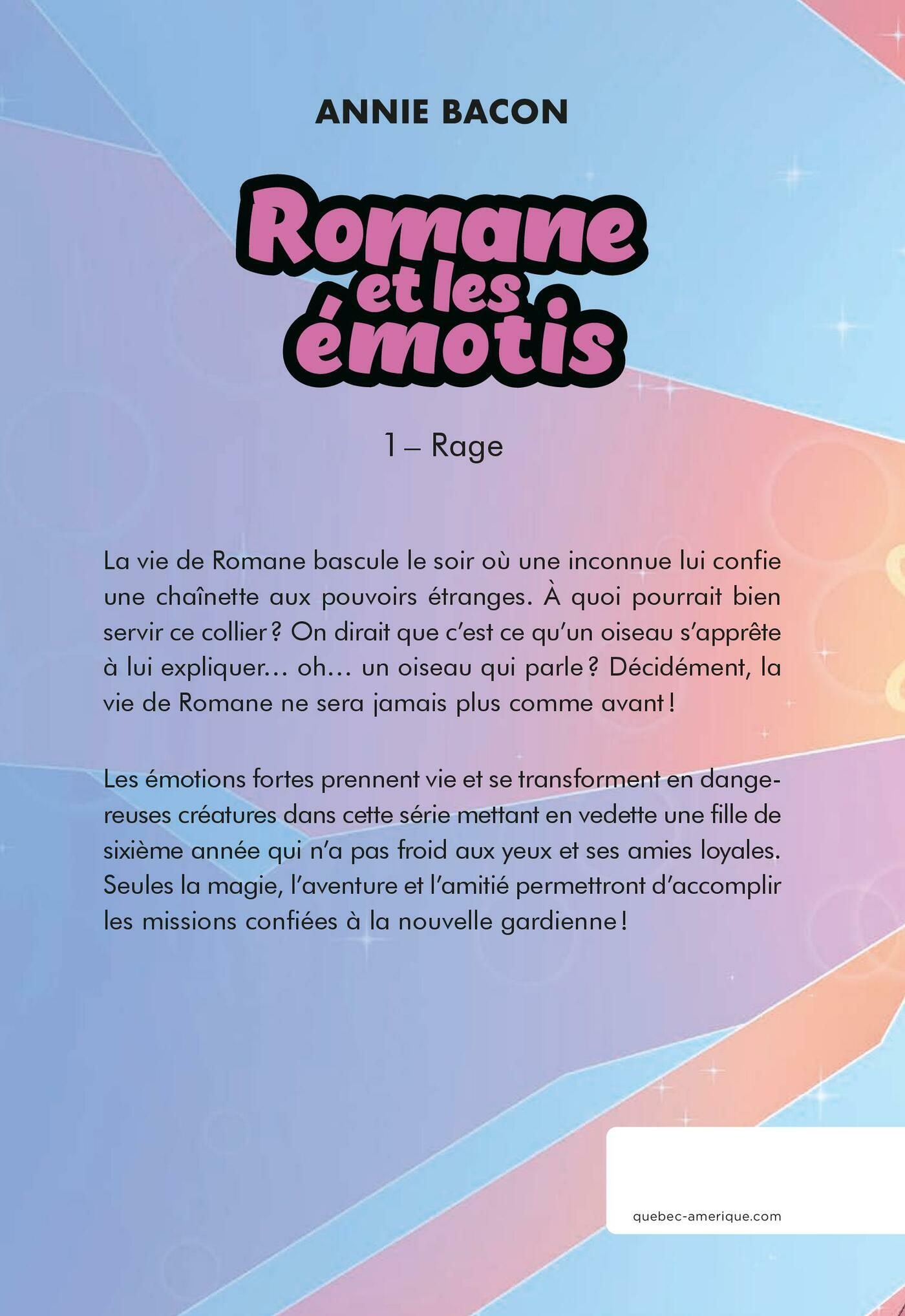 ANNIE BACON

Romane et les émotis

1 – Rage

La vie de Romane bascule le soir où une inconnue lui confie une chaînette aux pouvoirs étranges. À quoi pourrait bien servir ce collier ? On dirait que c'est ce qu'un oiseau s'apprête à lui expliquer… oh… un oiseau qui parle ? Décidément, la vie de Romane ne sera jamais plus comme avant !

Les émotions fortes prennent vie et se transforment en dangereuses créatures dans cette série mettant en vedette une fille de sixième année qui n'a pas froid aux yeux et ses amies loyales. Seules la magie, l'aventure et l'amitié permettront d'accomplir les missions confiées à la nouvelle gardienne !

quebec-amerique.com